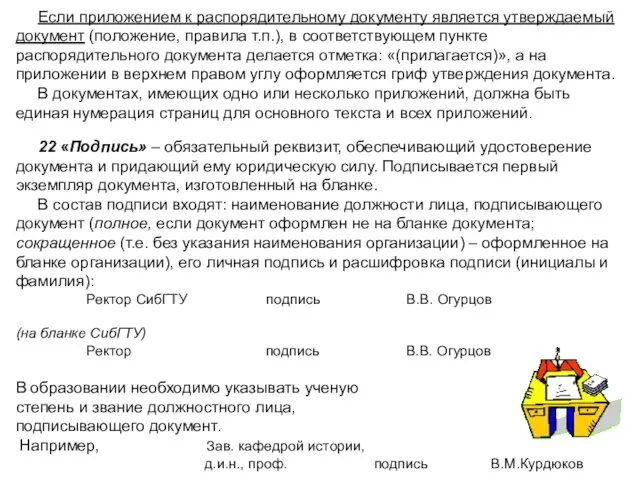 Если приложением к распорядительному документу является утверждаемый документ (положение, правила т.п.), в соответствующем пункте распорядительного документа делается отметка: «(прилагается)», а на приложении в верхнем правом углу оформляется гриф утверждения документа.

В документах, имеющих одно или несколько приложений, должна быть единая нумерация страниц для основного текста и всех приложений.

22 «Подпись» – обязательный реквизит, обеспечивающий удостоверение документа и придающий ему юридическую силу. Подписывается первый экземпляр документа, изготовленный на бланке.

В состав подписи входят: наименование должности лица, подписывающего документ (полное, если документ оформлен не на бланке документа; сокращенное (т.е. без указания наименования организации) – оформленное на бланке организации), его личная подпись и расшифровка подписи (инициалы и фамилия):

Ректор СибГТУ подпись В.В. Огурцов

(на бланке СибГТУ)

Ректор подпись В.В. Огурцов

В образовании необходимо указывать ученую степень и звание должностного лица, подписывающего документ.

Например, Зав. кафедрой истории, д.и.н., проф. подпись В.М.Курдюков